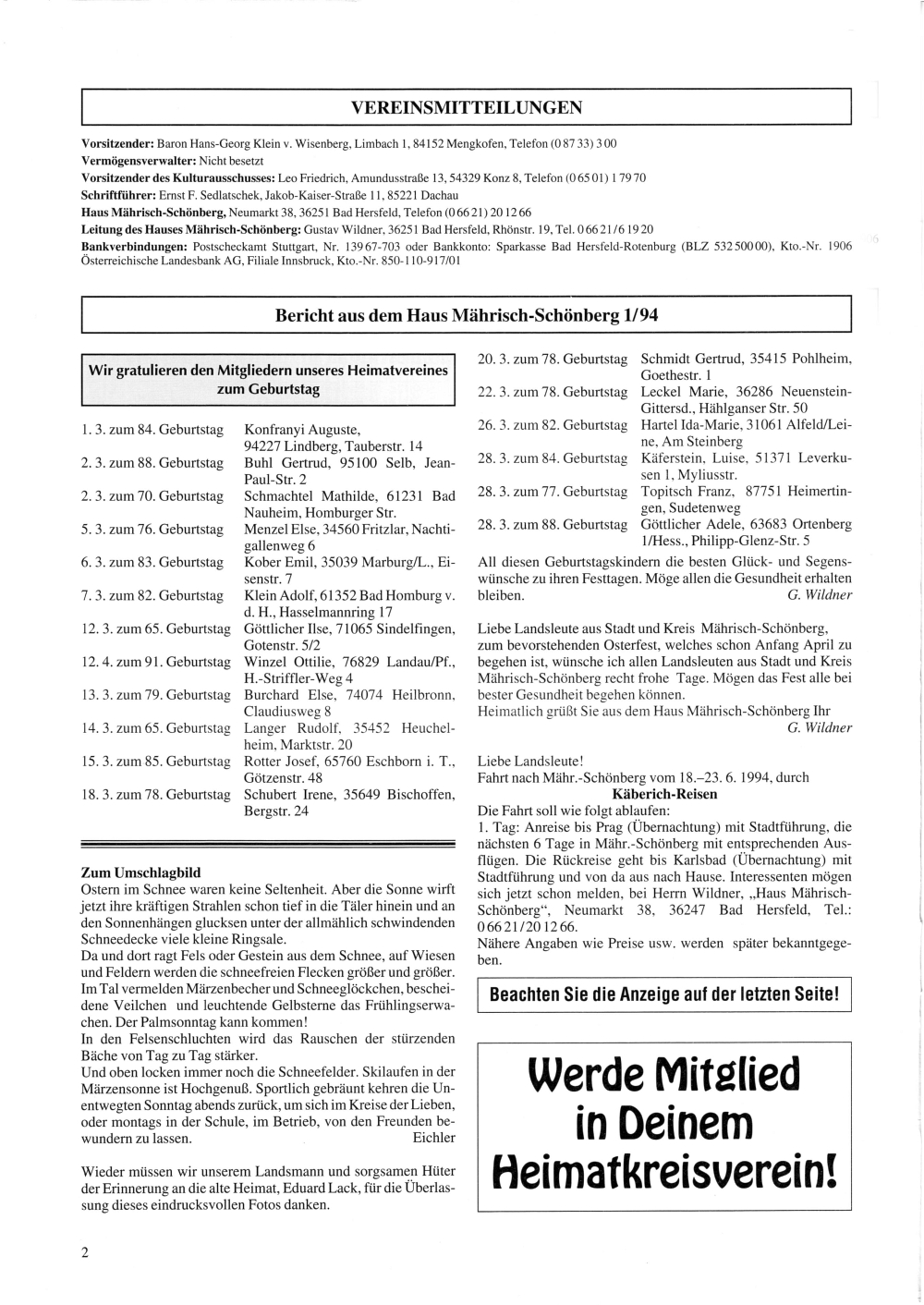 VEREINSMITTEILUNGEN

Vorsitzender: Baron Hans-Georg Klein v. Wisenberg, Limbach 1, 84152 Mengkofen, Telefon (0 87 33) 3 00
Vermögensverwalter: Nicht besetzt
Vorsitzender des Kulturausschusses: Leo Friedrich, Amundusstraße 13, 54329 Konz 8, Telefon (0 65 01) 1 79 70
Schriftführer: Ernst F. Sedlatschek, Jakob-Kaiser-Straße 11, 85221 Dachau
Haus Mährisch-Schönberg, Neumarkt 38, 36251 Bad Hersfeld, Telefon (0 66 21) 20 12 66
Leitung des Hauses Mährisch-Schönberg: Gustav Wildner, 36251 Bad Hersfeld, Rhönstr. 19, Tel. 0 66 21/6 19 20
Bankverbindungen: Postscheckamt Stuttgart, Nr. 139 67-703 oder Bankkonto: Sparkasse Bad Hersfeld-Rotenburg (BLZ 532 500 00), Kto.-Nr. 1906 Österreichische Landesbank AG, Filiale Innsbruck, Kto.-Nr. 850-110-917/01

Bericht aus dem Haus Mährisch-Schönberg 1/94

Wir gratulieren den Mitgliedern unseres Heimatvereines zum Geburtstag

1. 3. zum 84. Geburtstag Konfranyi Auguste, 94227 Lindberg, Tauberstr. 14
2. 3. zum 88. Geburtstag Buhl Gertrud, 95100 Selb, Jean-Paul-Str. 2
2. 3. zum 70. Geburtstag Schmachtel Mathilde, 61231 Bad Nauheim, Homburger Str.
5. 3. zum 76. Geburtstag Menzel Else, 34560 Fritzlar, Nachtigallenweg 6
6. 3. zum 83. Geburtstag Kober Emil, 35039 Marburg/L., Eisenstr. 7
7. 3. zum 82. Geburtstag Klein Adolf, 61352 Bad Homburg v. d. H., Hasselmannring 17
12. 3. zum 65. Geburtstag Göttlicher Ilse, 71065 Sindelfingen, Gotenstr. 5/2
12. 4. zum 91. Geburtstag Winzel Ottilie, 76829 Landau/Pf., H.-Striffler-Weg 4
13. 3. zum 79. Geburtstag Burchard Else, 74074 Heilbronn, Claudiusweg 8
14. 3. zum 65. Geburtstag Langer Rudolf, 35452 Heuchelheim, Marktstr. 20
15. 3. zum 85. Geburtstag Rotter Josef, 65760 Eschborn i. T., Götzenstr. 48
18. 3. zum 78. Geburtstag Schubert Irene, 35649 Bischoffen, Bergstr. 24

Zum Umschlagbild
Ostern im Schnee waren keine Seltenheit. Aber die Sonne wirft jetzt ihre kräftigen Strahlen schon tief in die Täler hinein und an den Sonnenhängen glucksen unter der allmählich schwindenden Schneedecke viele kleine Ringsale.
Da und dort ragt Fels oder Gestein aus dem Schnee, auf Wiesen und Feldern werden die schneefreien Flecken größer und größer. Im Tal vermelden Märzenbecher und Schneeglöckchen, bescheidene Veilchen und leuchtende Gelbsterne das Frühlingserwachen. Der Palmsonntag kann kommen!
In den Felsenschluchten wird das Rauschen der stürzenden Bäche von Tag zu Tag stärker.
Und oben locken immer noch die Schneefelder. Skilaufen in der Märzensonne ist Hochgenuß. Sportlich gebräunt kehren die Unentwegten Sonntag abends zurück, um sich im Kreise der Lieben, oder montags in der Schule, im Betrieb, von den Freunden bewundern zu lassen. Eichler

Wieder müssen wir unserem Landsmann und sorgsamen Hüter der Erinnerung an die alte Heimat, Eduard Lack, für die Überlassung dieses eindrucksvollen Fotos danken.

20. 3. zum 78. Geburtstag Schmidt Gertrud, 35415 Pohlheim, Goethestr. 1
22. 3. zum 78. Geburtstag Leckel Marie, 36286 Neuenstein-Gittersd., Hählganser Str. 50
26. 3. zum 82. Geburtstag Hartel Ida-Marie, 31061 Alfeld/Leine, Am Steinberg
28. 3. zum 84. Geburtstag Käferstein, Luise, 51371 Leverkusen 1, Myliusstr.
28. 3. zum 77. Geburtstag Topitsch Franz, 87751 Heimertingen, Sudetenweg
28. 3. zum 88. Geburtstag Göttlicher Adele, 63683 Ortenberg 1/Hess., Philipp-Glenz-Str. 5
All diesen Geburtstagskindern die besten Glück- und Segenswünsche zu ihren Festtagen. Möge allen die Gesundheit erhalten bleiben. G. Wildner

Liebe Landsleute aus Stadt und Kreis Mährisch-Schönberg, zum bevorstehenden Osterfest, welches schon Anfang April zu begehen ist, wünsche ich allen Landsleuten aus Stadt und Kreis Mährisch-Schönberg recht frohe Tage. Mögen das Fest alle bei bester Gesundheit begehen können.
Heimatlich grüßt Sie aus dem Haus Mährisch-Schönberg Ihr
G. Wildner

Liebe Landsleute!
Fahrt nach Mähr.-Schönberg vom 18.–23. 6. 1994, durch
Käberich-Reisen
Die Fahrt soll wie folgt ablaufen:
1. Tag: Anreise bis Prag (Übernachtung) mit Stadtführung, die nächsten 6 Tage in Mähr.-Schönberg mit entsprechenden Ausflügen. Die Rückreise geht bis Karlsbad (Übernachtung) mit Stadtführung und von da aus nach Hause. Interessenten mögen sich jetzt schon melden, bei Herrn Wildner, „Haus Mährisch-Schönberg", Neumarkt 38, 36247 Bad Hersfeld, Tel.: 0 66 21/20 12 66.
Nähere Angaben wie Preise usw. werden später bekanntgegeben.

Beachten Sie die Anzeige auf der letzten Seite!

Werde Mitglied in Deinem Heimatkreisverein!

2